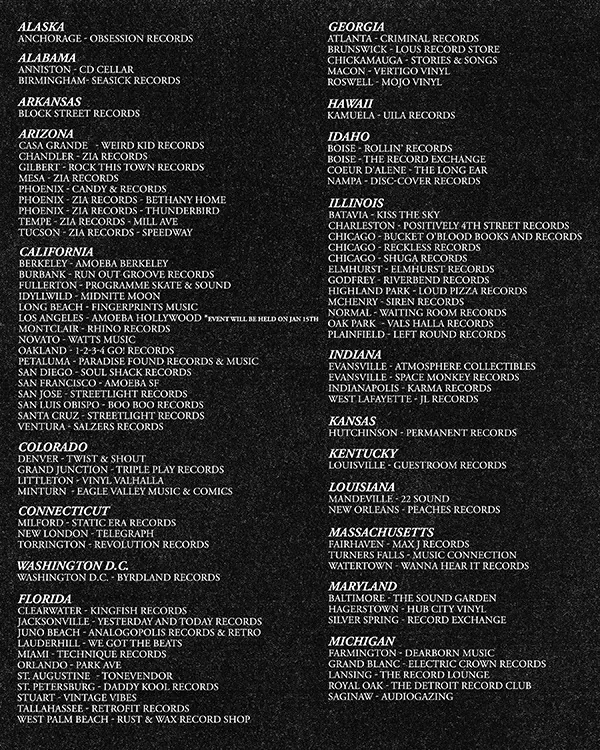 ALASKA
ANCHORAGE - OBSESSION RECORDS

ALABAMA
ANNISTON - CD CELLAR
BIRMINGHAM- SEASICK RECORDS

ARKANSAS
BLOCK STREET RECORDS

ARIZONA
CASA GRANDE - WEIRD KID RECORDS
CHANDLER - ZIA RECORDS
GILBERT - ROCK THIS TOWN RECORDS
MESA - ZIA RECORDS
PHOENIX - CANDY & RECORDS
PHOENIX - ZIA RECORDS - BETHANY HOME
PHOENIX - ZIA RECORDS - THUNDERBIRD
TEMPE - ZIA RECORDS - MILL AVE
TUCSON - ZIA RECORDS - SPEEDWAY

CALIFORNIA
BERKELEY - AMOEBA BERKELEY
BURBANK - RUN OUT GROOVE RECORDS
FULLERTON - PROGRAMME SKATE & SOUND
IDYLLWILD - MIDNITE MOON
LONG BEACH - FINGERPRINTS MUSIC
LOS ANGELES - AMOEBA HOLLYWOOD *EVENT WILL BE HELD ON JAN 15TH
MONTCLAIR - RHINO RECORDS
NOVATO - WATTS MUSIC
OAKLAND - 1-2-3-4 GO! RECORDS
PETALUMA - PARADISE FOUND RECORDS & MUSIC
SAN DIEGO - SOUL SHACK RECORDS
SAN FRANCISCO - AMOEBA SF
SAN JOSE - STREETLIGHT RECORDS
SAN LUIS OBISPO - BOO BOO RECORDS
SANTA CRUZ - STREETLIGHT RECORDS
VENTURA - SALZERS RECORDS

COLORADO
DENVER - TWIST & SHOUT
GRAND JUNCTION - TRIPLE PLAY RECORDS
LITTLETON - VINYL VALHALLA
MINTURN - EAGLE VALLEY MUSIC & COMICS

CONNECTICUT
MILFORD - STATIC ERA RECORDS
NEW LONDON - TELEGRAPH
TORRINGTON - REVOLUTION RECORDS

WASHINGTON D.C.
WASHINGTON D.C. - BYRDLAND RECORDS

FLORIDA
CLEARWATER - KINGFISH RECORDS
JACKSONVILLE - YESTERDAY AND TODAY RECORDS
JUNO BEACH - ANALOGOPOLIS RECORDS & RETRO
LAUDERHILL - WE GOT THE BEATS
MIAMI - TECHNIQUE RECORDS
ORLANDO - PARK AVE
ST. AUGUSTINE - TONEVENDOR
ST. PETERSBURG - DADDY KOOL RECORDS
STUART - VINTAGE VIBES
TALLAHASSEE - RETROFIT RECORDS
WEST PALM BEACH - RUST & WAX RECORD SHOP

GEORGIA
ATLANTA - CRIMINAL RECORDS
BRUNSWICK - LOUS RECORD STORE
CHICKAMAUGA - STORIES & SONGS
MACON - VERTIGO VINYL
ROSWELL - MOJO VINYL

HAWAII
KAMUELA - UILA RECORDS

IDAHO
BOISE - ROLLIN' RECORDS
BOISE - THE RECORD EXCHANGE
COEUR D'ALENE - THE LONG EAR
NAMPA - DISC-COVER RECORDS

ILLINOIS
BATAVIA - KISS THE SKY
CHARLESTON - POSITIVELY 4TH STREET RECORDS
CHICAGO - BUCKET O'BLOOD BOOKS AND RECORDS
CHICAGO - RECKLESS RECORDS
CHICAGO - SHUGA RECORDS
ELMHURST - ELMHURST RECORDS
GODFREY - RIVERBEND RECORDS
HIGHLAND PARK - LOUD PIZZA RECORDS
MCHENRY - SIREN RECORDS
NORMAL - WAITING ROOM RECORDS
OAK PARK - VALS HALLA RECORDS
PLAINFIELD - LEFT ROUND RECORDS

INDIANA
EVANSVILLE - ATMOSPHERE COLLECTIBLES
EVANSVILLE - SPACE MONKEY RECORDS
INDIANAPOLIS - KARMA RECORDS
WEST LAFAYETTE - JL RECORDS

KANSAS
HUTCHINSON - PERMANENT RECORDS

KENTUCKY
LOUISVILLE - GUESTROOM RECORDS

LOUISIANA
MANDEVILLE - 22 SOUND
NEW ORLEANS - PEACHES RECORDS

MASSACHUSETTS
FAIRHAVEN - MAX J RECORDS
TURNERS FALLS - MUSIC CONNECTION
WATERTOWN - WANNA HEAR IT RECORDS

MARYLAND
BALTIMORE - THE SOUND GARDEN
HAGERSTOWN - HUB CITY VINYL
SILVER SPRING - RECORD EXCHANGE

MICHIGAN
FARMINGTON - DEARBORN MUSIC
GRAND BLANC - ELECTRIC CROWN RECORDS
LANSING - THE RECORD LOUNGE
ROYAL OAK - THE DETROIT RECORD CLUB
SAGINAW - AUDIOGAZING